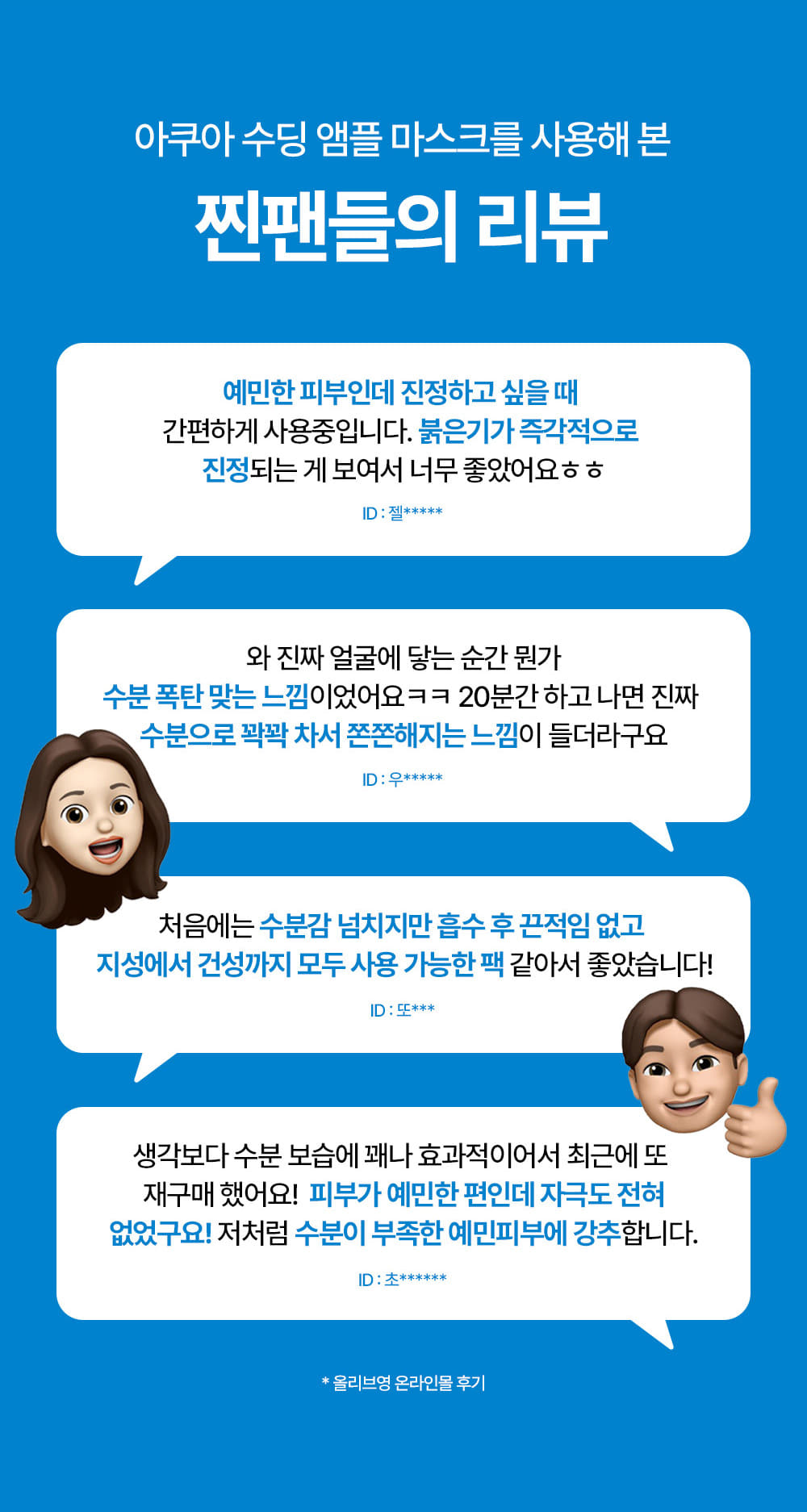 아쿠아 수딩 앰플 마스크를 사용해 본

찐팬들의 리뷰

예민한 피부인데 진정하고 싶을 때 간편하게 사용중입니다. 붉은기가 즉각적으로 진정되는 게 보여서 너무 좋았어요ㅎㅎ

ID : 젤*****

와 진짜 얼굴에 닿는 순간 뭔가 수분 폭탄 맞는 느낌이었어요ㅋㅋ 20분간 하고 나면 진짜 수분으로 꽉꽉 차서 쫀쫀해지는 느낌이 들더라구요

ID : 우*****

처음에는 수분감 넘치지만 흡수 후 끈적임 없고 지성에서 건성까지 모두 사용 가능한 팩 같아서 좋았습니다!

ID : 또***

생각보다 수분 보습에 꽤나 효과적이어서 최근에 또 재구매 했어요! 피부가 예민한 편인데 자극도 전혀 없었구요! 저처럼 수분이 부족한 예민피부에 강추합니다.

ID : 초******

* 올리브영 온라인몰 후기